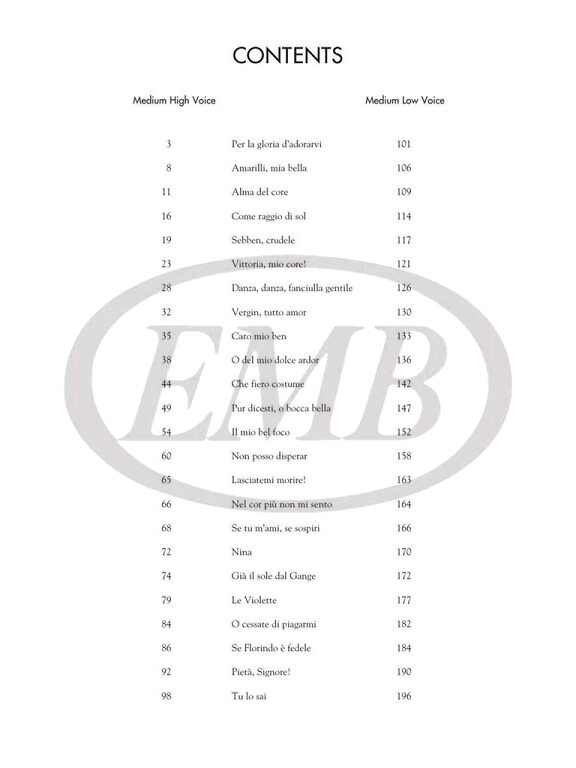 CONTENTS

| Medium High Voice | | Medium Low Voice |
|---|---|---|
| 3 | Per la gloria d'adorarvi | 101 |
| 8 | Amarilli, mia bella | 106 |
| 11 | Alma del core | 109 |
| 16 | Come raggio di sol | 114 |
| 19 | Sebben, crudele | 117 |
| 23 | Vittoria, mio core! | 121 |
| 28 | Danza, danza, fanciulla gentile | 126 |
| 32 | Vergin, tutto amor | 130 |
| 35 | Caro mio ben | 133 |
| 38 | O del mio dolce ardor | 136 |
| 44 | Che fiero costume | 142 |
| 49 | Pur dicesti, o bocca bella | 147 |
| 54 | Il mio bel foco | 152 |
| 60 | Non posso disperar | 158 |
| 65 | Lasciatemi morire! | 163 |
| 66 | Nel cor più non mi sento | 164 |
| 68 | Se tu m'ami, se sospiri | 166 |
| 72 | Nina | 170 |
| 74 | Già il sole dal Gange | 172 |
| 79 | Le Violette | 177 |
| 84 | O cessate di piagarmi | 182 |
| 86 | Se Florindo è fedele | 184 |
| 92 | Pietà, Signore! | 190 |
| 98 | Tu lo sai | 196 |

EMB